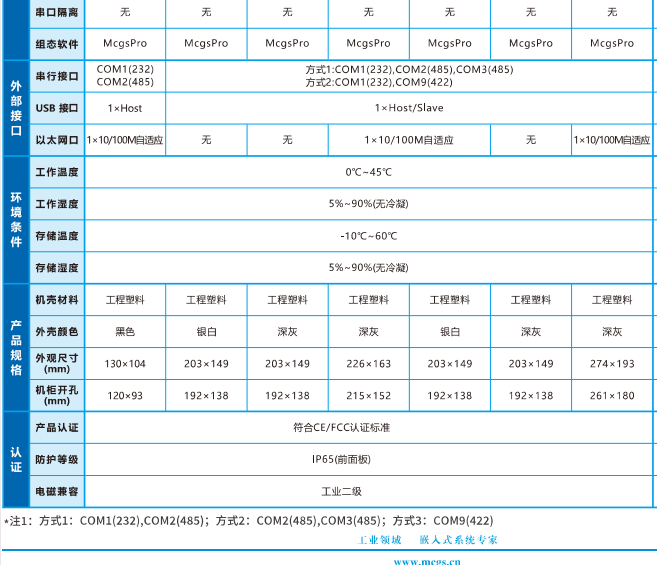 |  | 串口隔离 | 无 | 无 | 无 | 无 | 无 | 无 | 无 |
|---|---|---|---|---|---|---|---|---|
|  | 组态软件 | McgsPro | McgsPro | McgsPro | McgsPro | McgsPro | McgsPro | McgsPro |
| 外部接口 | 串行接口 | COM1(232) COM2(485) | 方式1:COM1(232),COM2(485),COM3(485) 方式2:COM1(232),COM9(422) | | | | | |
| 外部接口 | USB 接口 | 1×Host | 1×Host/Slave | | | | | |
| 外部接口 | 以太网口 | 1×10/100M自适应 | 无 | 无 | 1×10/100M自适应 | | 无 | 1×10/100M自适应 |
| 环境条件 | 工作温度 | 0℃~45℃ | | | | | | |
| 环境条件 | 工作湿度 | 5%~90%(无冷凝) | | | | | | |
| 环境条件 | 存储温度 | -10℃~60℃ | | | | | | |
| 环境条件 | 存储湿度 | 5%~90%(无冷凝) | | | | | | |
| 产品规格 | 机壳材料 | 工程塑料 | 工程塑料 | 工程塑料 | 工程塑料 | 工程塑料 | 工程塑料 | 工程塑料 |
| 产品规格 | 外壳颜色 | 黑色 | 银白 | 深灰 | 深灰 | 银白 | 深灰 | 深灰 |
| 产品规格 | 外观尺寸 (mm) | 130×104 | 203×149 | 203×149 | 226×163 | 203×149 | 203×149 | 274×193 |
| 产品规格 | 机柜开孔 (mm) | 120×93 | 192×138 | 192×138 | 215×152 | 192×138 | 192×138 | 261×180 |
| 认证 | 产品认证 | 符合CE/FCC认证标准 | | | | | | |
| 认证 | 防护等级 | IP65(前面板) | | | | | | |
| 认证 | 电磁兼容 | 工业二级 | | | | | | |

*注1：方式1：COM1(232),COM2(485)；方式2：COM2(485),COM3(485)；方式3：COM9(422)

工业领域　嵌入式系统专家

www.mcgs.cn